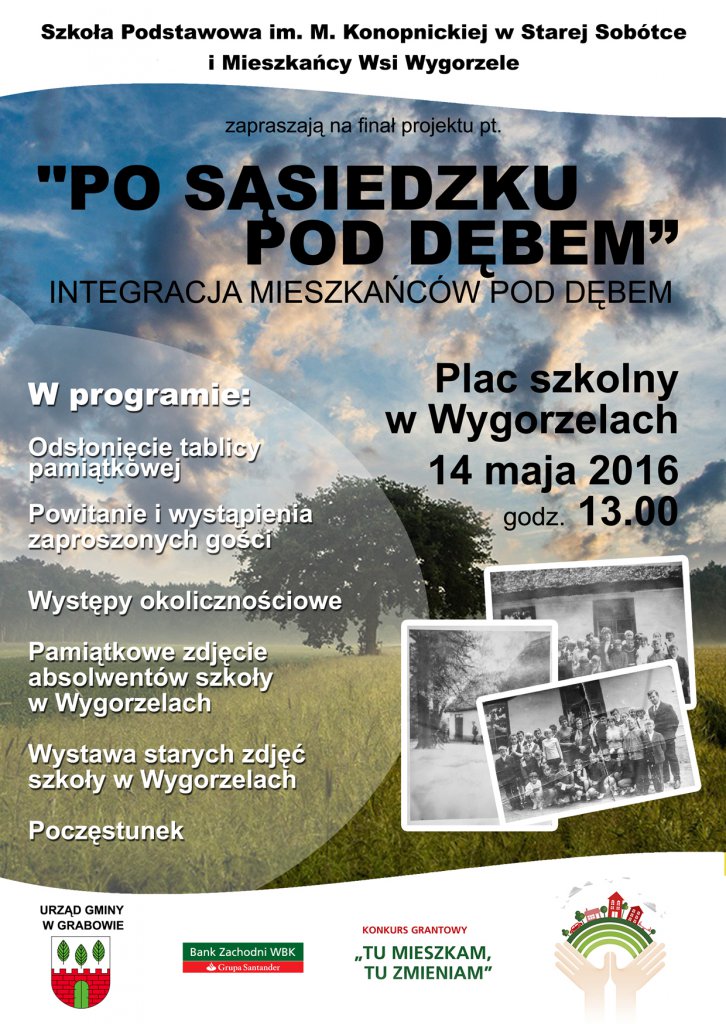 Szkoła Podstawowa im. M. Konopnickiej w Starej Sobótce
i Mieszkańcy Wsi Wygorzele

zapraszają na finał projektu pt.

"PO SĄSIEDZKU POD DĘBEM"
INTEGRACJA MIESZKAŃCÓW POD DĘBEM

W programie:

Odsłonięcie tablicy pamiątkowej

Powitanie i wystąpienia zaproszonych gości

Występy okolicznościowe

Pamiątkowe zdjęcie absolwentów szkoły w Wygorzelach

Wystawa starych zdjęć szkoły w Wygorzelach

Poczęstunek

Plac szkolny w Wygorzelach
14 maja 2016
godz. 13.00

URZĄD GMINY W GRABOWIE

Bank Zachodni WBK
Grupa Santander

KONKURS GRANTOWY
„TU MIESZKAM, TU ZMIENIAM"